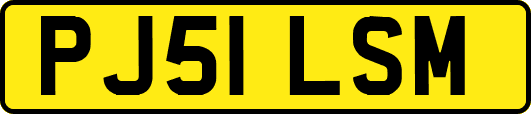 PJ51 LSM